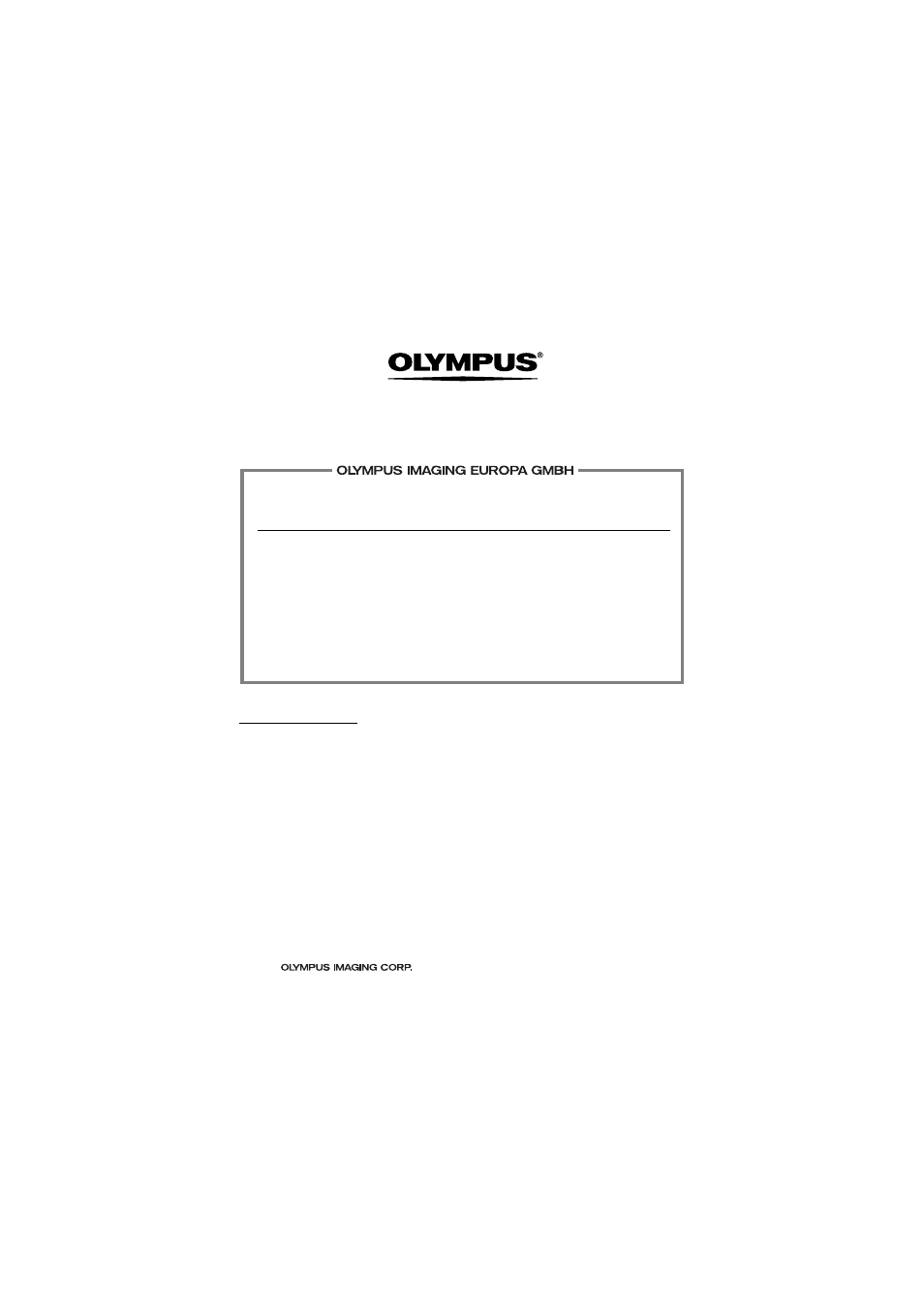 OLYMPUS®

OLYMPUS IMAGING EUROPA GMBH

OLYMPUS IMAGING CORP.